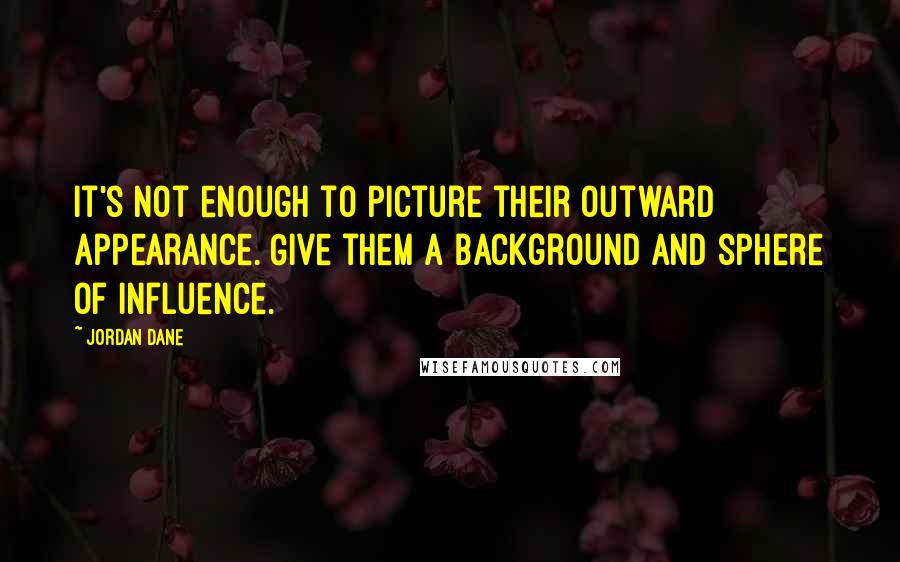 IT'S NOT ENOUGH TO PICTURE THEIR OUTWARD APPEARANCE. GIVE THEM A BACKGROUND AND SPHERE OF INFLUENCE.

~ JORDAN DANE

WISEFAMOUSQUOTES.COM